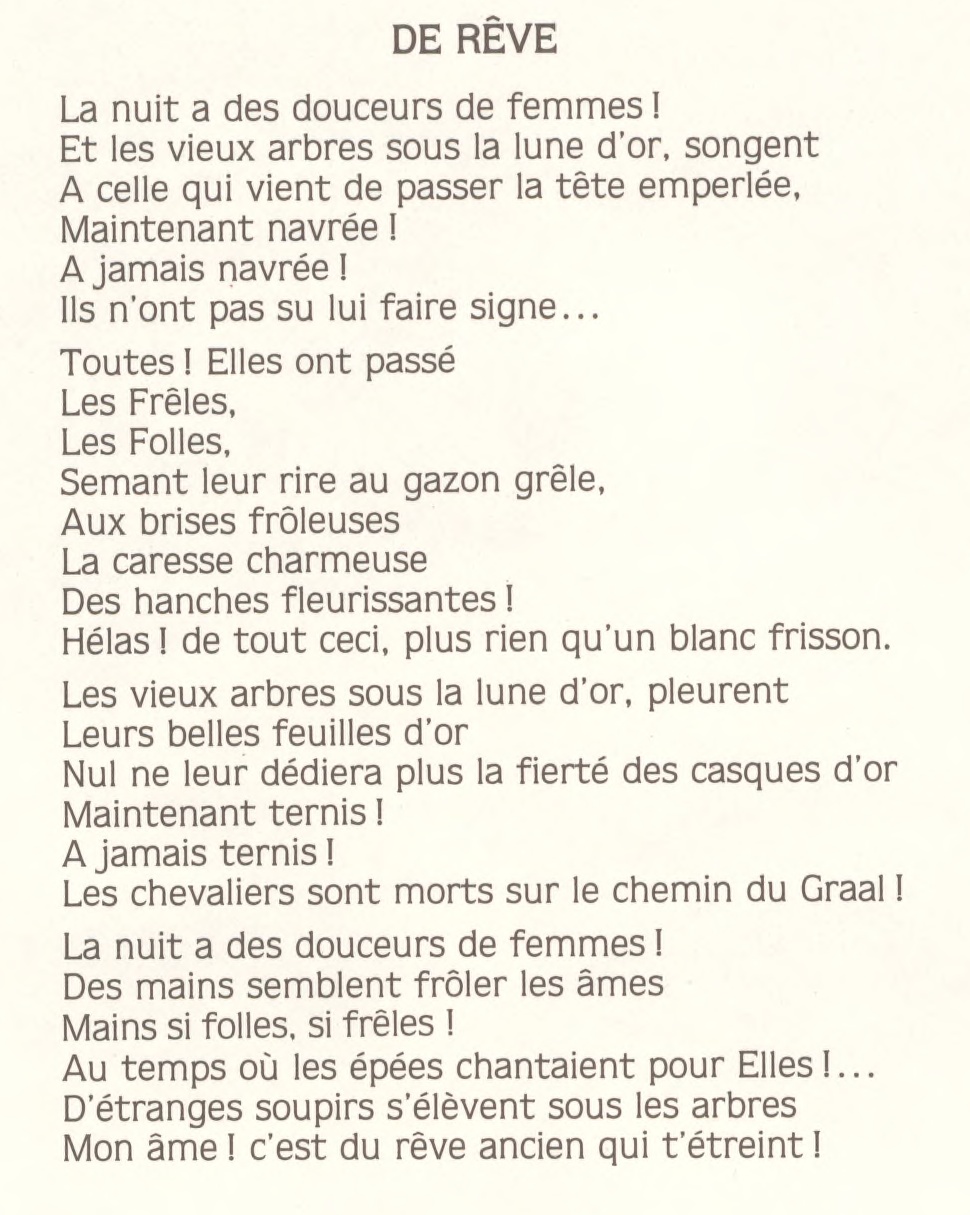 DE RÊVE

La nuit a des douceurs de femmes !
Et les vieux arbres sous la lune d'or, songent
A celle qui vient de passer la tête emperlée,
Maintenant navrée !
A jamais navrée !
Ils n'ont pas su lui faire signe...

Toutes ! Elles ont passé
Les Frêles,
Les Folles,
Semant leur rire au gazon grêle,
Aux brises frôleuses
La caresse charmeuse
Des hanches fleurissantes !
Hélas ! de tout ceci, plus rien qu'un blanc frisson.

Les vieux arbres sous la lune d'or, pleurent
Leurs belles feuilles d'or
Nul ne leur dédiera plus la fierté des casques d'or
Maintenant ternis !
A jamais ternis !
Les chevaliers sont morts sur le chemin du Graal !

La nuit a des douceurs de femmes !
Des mains semblent frôler les âmes
Mains si folles, si frêles !
Au temps où les épées chantaient pour Elles !...
D'étranges soupirs s'élèvent sous les arbres
Mon âme ! c'est du rêve ancien qui t'étreint !